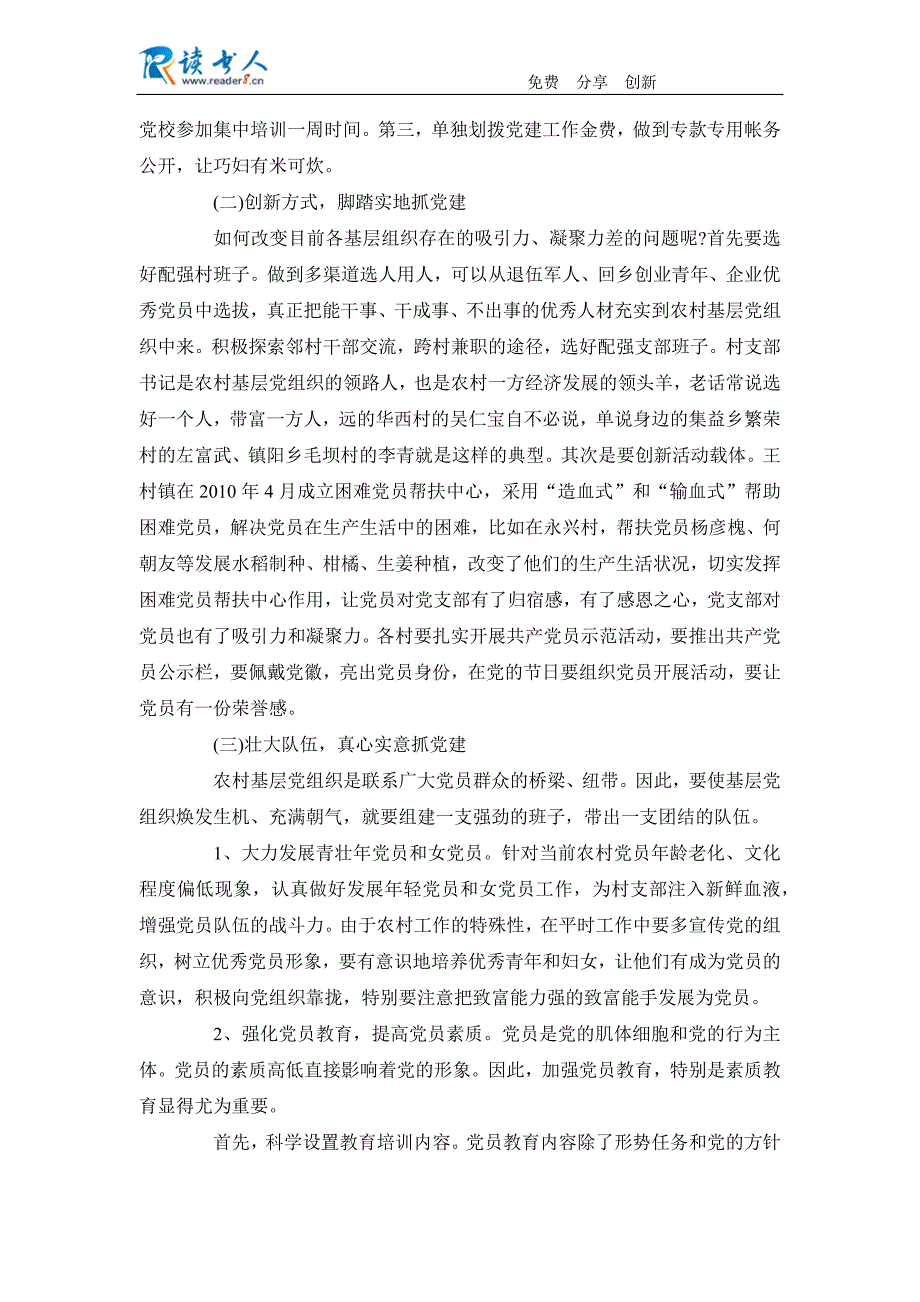 读书人 www.reader8.cn

免费 分享 创新

党校参加集中培训一周时间。第三，单独划拨党建工作金费，做到专款专用帐务公开，让巧妇有米可炊。

(二)创新方式，脚踏实地抓党建

如何改变目前各基层组织存在的吸引力、凝聚力差的问题呢?首先要选好配强村班子。做到多渠道选人用人，可以从退伍军人、回乡创业青年、企业优秀党员中选拔，真正把能干事、干成事、不出事的优秀人材充实到农村基层党组织中来。积极探索邻村干部交流，跨村兼职的途径，选好配强支部班子。村支部书记是农村基层党组织的领路人，也是农村一方经济发展的领头羊，老话常说选好一个人，带富一方人，远的华西村的吴仁宝自不必说，单说身边的集益乡繁荣村的左富武、镇阳乡毛坝村的李青就是这样的典型。其次是要创新活动载体。王村镇在 2010 年 4 月成立困难党员帮扶中心，采用“造血式”和“输血式”帮助困难党员，解决党员在生产生活中的困难，比如在永兴村，帮扶党员杨彦槐、何朝友等发展水稻制种、柑橘、生姜种植，改变了他们的生产生活状况，切实发挥困难党员帮扶中心作用，让党员对党支部有了归宿感，有了感恩之心，党支部对党员也有了吸引力和凝聚力。各村要扎实开展共产党员示范活动，要推出共产党员公示栏，要佩戴党徽，亮出党员身份，在党的节日要组织党员开展活动，要让党员有一份荣誉感。

(三)壮大队伍，真心实意抓党建

农村基层党组织是联系广大党员群众的桥梁、纽带。因此，要使基层党组织焕发生机、充满朝气，就要组建一支强劲的班子，带出一支团结的队伍。

1、大力发展青壮年党员和女党员。针对当前农村党员年龄老化、文化程度偏低现象，认真做好发展年轻党员和女党员工作，为村支部注入新鲜血液，增强党员队伍的战斗力。由于农村工作的特殊性，在平时工作中要多宣传党的组织，树立优秀党员形象，要有意识地培养优秀青年和妇女，让他们有成为党员的意识，积极向党组织靠拢，特别要注意把致富能力强的致富能手发展为党员。

2、强化党员教育，提高党员素质。党员是党的肌体细胞和党的行为主体。党员的素质高低直接影响着党的形象。因此，加强党员教育，特别是素质教育显得尤为重要。

首先，科学设置教育培训内容。党员教育内容除了形势任务和党的方针